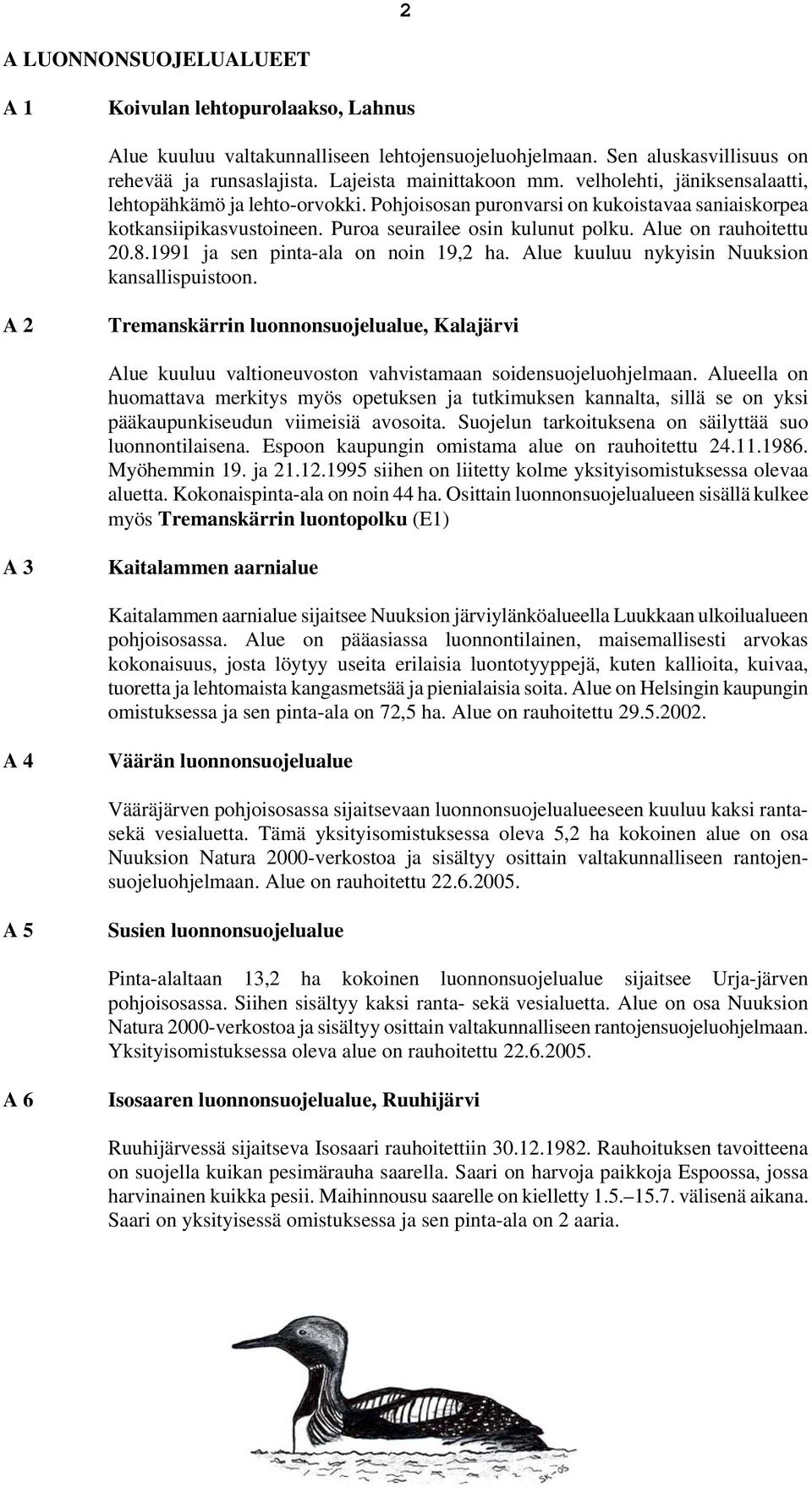 2

A LUONNONSUOJELUALUEET

A 1 Koivulan lehtopurolaakso, Lahnus

Alue kuuluu valtakunnalliseen lehtojensuojeluohjelmaan. Sen aluskasvillisuus on rehevää ja runsaslajista. Lajeista mainittakoon mm. velholehti, jäniksensalaatti, lehtopähkämö ja lehto-orvokki. Pohjoisosan puronvarsi on kukoistavaa saniaiskorpea kotkansiipikasvustoineen. Puroa seurailee osin kulunut polku. Alue on rauhoitettu 20.8.1991 ja sen pinta-ala on noin 19,2 ha. Alue kuuluu nykyisin Nuuksion kansallispuistoon.

A 2 Tremanskärrin luonnonsuojelualue, Kalajärvi

Alue kuuluu valtioneuvoston vahvistamaan soidensuojeluohjelmaan. Alueella on huomattava merkitys myös opetuksen ja tutkimuksen kannalta, sillä se on yksi pääkaupunkiseudun viimeisiä avosoita. Suojelun tarkoituksena on säilyttää suo luonnontilaisena. Espoon kaupungin omistama alue on rauhoitettu 24.11.1986. Myöhemmin 19. ja 21.12.1995 siihen on liitetty kolme yksityisomistuksessa olevaa aluetta. Kokonaispinta-ala on noin 44 ha. Osittain luonnonsuojelualueen sisällä kulkee myös Tremanskärrin luontopolku (E1)

A 3 Kaitalammen aarnialue

Kaitalammen aarnialue sijaitsee Nuuksion järviylänköalueella Luukkaan ulkoilualueen pohjoisosassa. Alue on pääasiassa luonnontilainen, maisemallisesti arvokas kokonaisuus, josta löytyy useita erilaisia luontotyyppejä, kuten kallioita, kuivaa, tuoretta ja lehtomaista kangasmetsää ja pienialaisia soita. Alue on Helsingin kaupungin omistuksessa ja sen pinta-ala on 72,5 ha. Alue on rauhoitettu 29.5.2002.

A 4 Väärän luonnonsuojelualue

Vääräjärven pohjoisosassa sijaitsevaan luonnonsuojelualueeseen kuuluu kaksi ranta- sekä vesialuetta. Tämä yksityisomistuksessa oleva 5,2 ha kokoinen alue on osa Nuuksion Natura 2000-verkostoa ja sisältyy osittain valtakunnalliseen rantojensuojeluohjelmaan. Alue on rauhoitettu 22.6.2005.

A 5 Susien luonnonsuojelualue

Pinta-alaltaan 13,2 ha kokoinen luonnonsuojelualue sijaitsee Urja-järven pohjoisosassa. Siihen sisältyy kaksi ranta- sekä vesialuetta. Alue on osa Nuuksion Natura 2000-verkostoa ja sisältyy osittain valtakunnalliseen rantojensuojeluohjelmaan. Yksityisomistuksessa oleva alue on rauhoitettu 22.6.2005.

A 6 Isosaaren luonnonsuojelualue, Ruuhijärvi

Ruuhijärvessä sijaitseva Isosaari rauhoitettiin 30.12.1982. Rauhoituksen tavoitteena on suojella kuikan pesimärauha saarella. Saari on harvoja paikkoja Espoossa, jossa harvinainen kuikka pesii. Maihinnousu saarelle on kielletty 1.5.–15.7. välisenä aikana. Saari on yksityisessä omistuksessa ja sen pinta-ala on 2 aaria.

SK-05